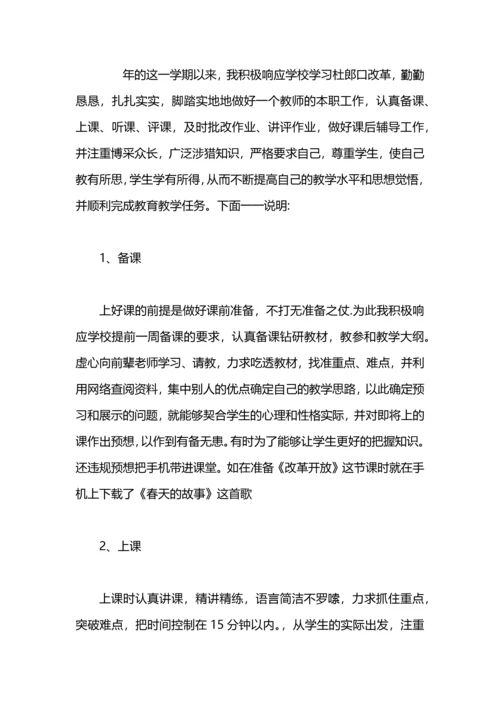 年的这一学期以来，我积极响应学校学习杜郎口改革，勤勤恳恳，扎扎实实，脚踏实地地做好一个教师的本职工作，认真备课、上课、听课、评课，及时批改作业、讲评作业，做好课后辅导工作，并注重博采众长，广泛涉猎知识，严格要求自己，尊重学生，使自己教有所思，学生学有所得，从而不断提高自己的教学水平和思想觉悟，并顺利完成教育教学任务。下面一一说明:

1、备课

上好课的前提是做好课前准备，不打无准备之仗.为此我积极响应学校提前一周备课的要求，认真备课钻研教材，教参和教学大纲。虚心向前辈老师学习、请教，力求吃透教材，找准重点、难点，并利用网络查阅资料，集中别人的优点确定自己的教学思路，以此确定预习和展示的问题，就能够契合学生的心理和性格实际，并对即将上的课作出预想，以作到有备无患。有时为了能够让学生更好的把握知识。还违规预想把手机带进课堂。如在准备《改革开放》这节课时就在手机上下载了《春天的故事》这首歌

2、上课

上课时认真讲课，精讲精练，语言简洁不罗嗦，力求抓住重点，突破难点，把时间控制在 15 分钟以内。，从学生的实际出发，注重